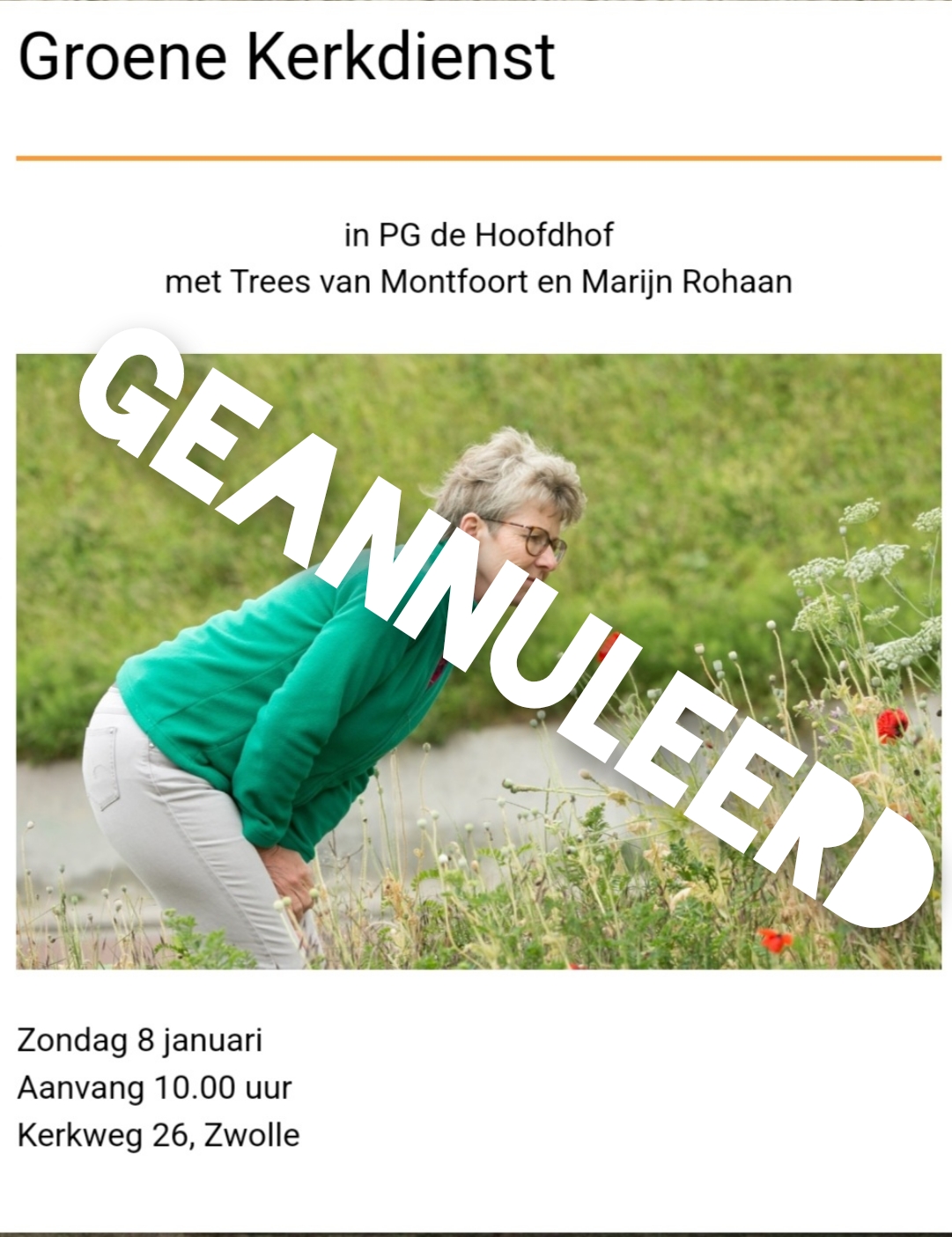 Groene Kerkdienst

in PG de Hoofdhof
met Trees van Montfoort en Marijn Rohaan

GEANNULEERD

Zondag 8 januari
Aanvang 10.00 uur
Kerkweg 26, Zwolle